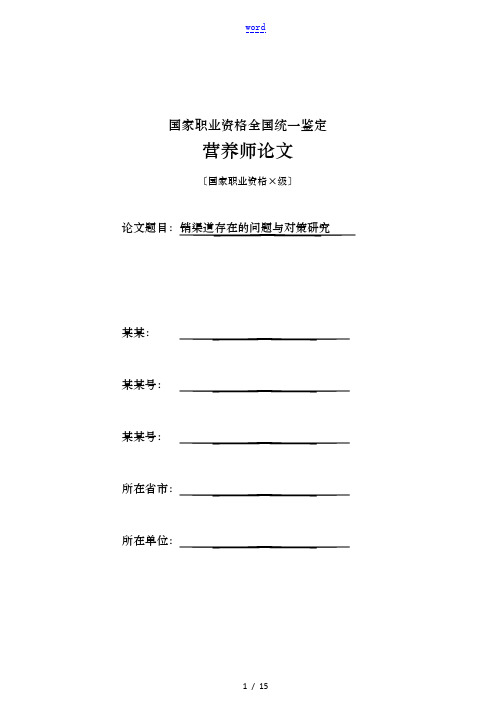 word

国家职业资格全国统一鉴定

营养师论文

〔国家职业资格×级〕

论文题目：销渠道存在的问题与对策研究

某某：

某某号：

某某号：

所在省市：

所在单位：

1 / 15